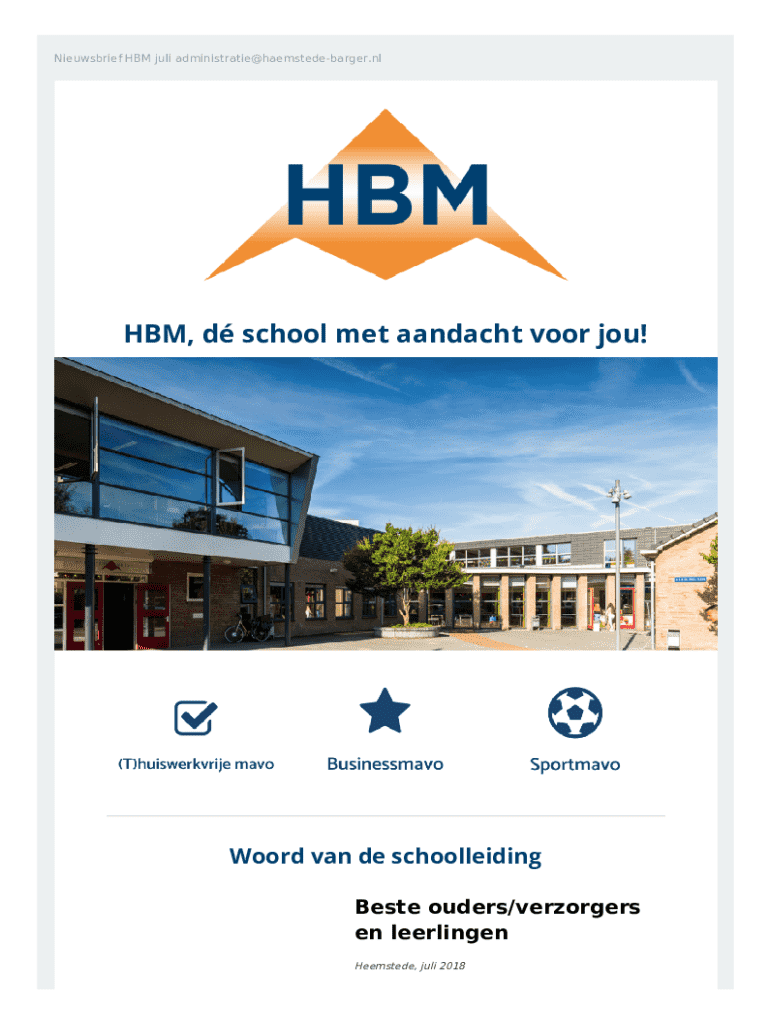 Nieuwsbrief HBM juli administratie@haemstede-barger.nl

HBM

HBM, dé school met aandacht voor jou!

(T)huiswerkvrije mavo

Businessmavo

Sportmavo

Woord van de schoolleiding

Beste ouders/verzorgers en leerlingen

Heemstede, juli 2018